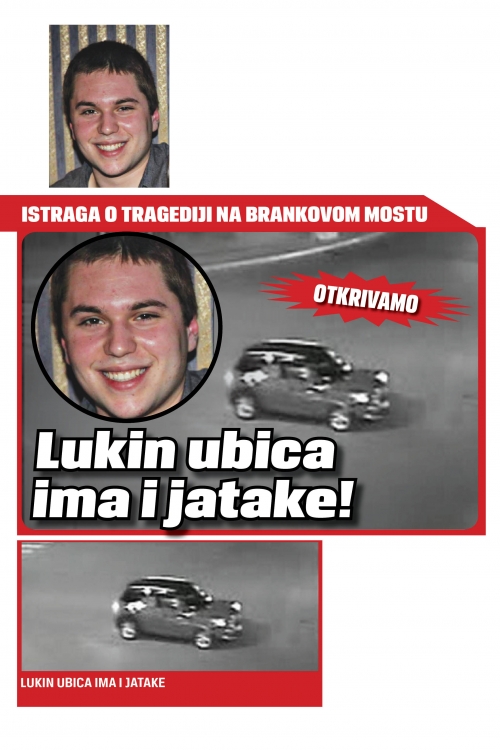 ISTRAGA O TRAGEDIJI NA BRANKOVOM MOSTU

OTKRIVAMO

Lukin ubica ima i jatake!

LUKIN UBICA IMA I JATAKE